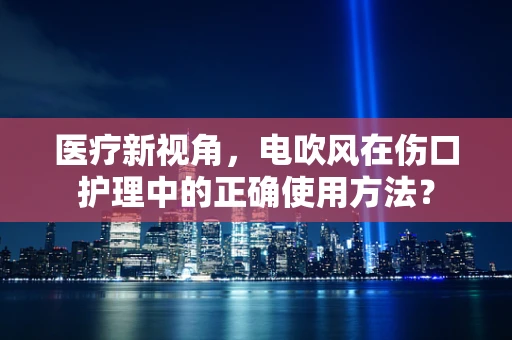 医疗新视角，电吹风在伤口护理中的正确使用方法？